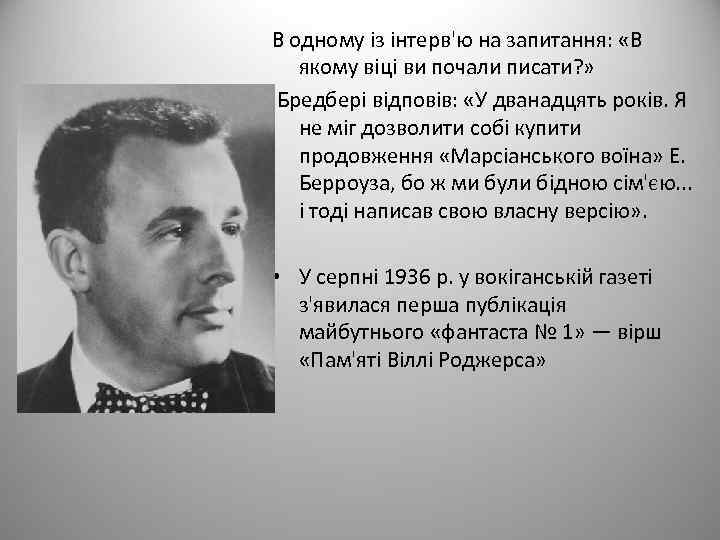 В одному із інтерв'ю на запитання: «В якому віці ви почали писати?»

Бредбері відповів: «У дванадцять років. Я не міг дозволити собі купити продовження «Марсіанського воїна» Е. Берроуза, бо ж ми були бідною сім'єю... і тоді написав свою власну версію».

• У серпні 1936 р. у вокіганській газеті з'явилася перша публікація майбутнього «фантаста № 1» — вірш «Пам'яті Віллі Роджерса»